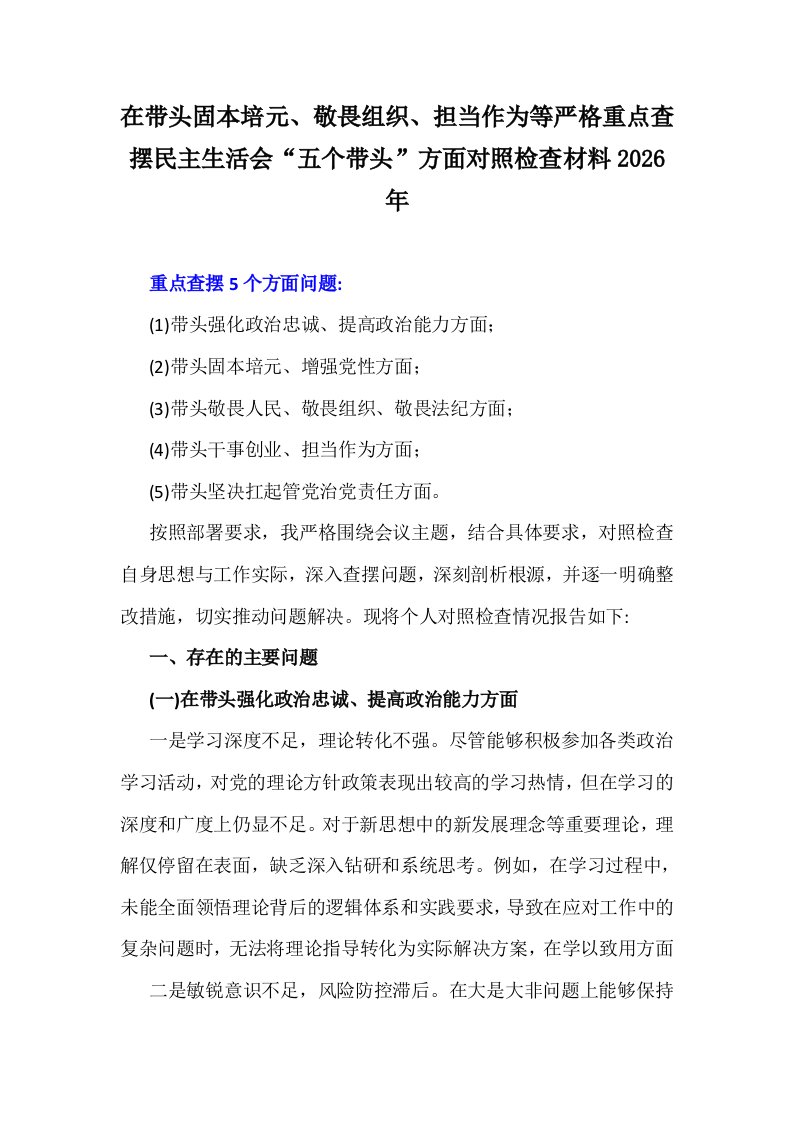 在带头固本培元、敬畏组织、担当作为等严格重点查摆民主生活会“五个带头”方面对照检查材料2026年

重点查摆5个方面问题:

(1)带头强化政治忠诚、提高政治能力方面;

(2)带头固本培元、增强党性方面;

(3)带头敬畏人民、敬畏组织、敬畏法纪方面;

(4)带头干事创业、担当作为方面;

(5)带头坚决扛起管党治党责任方面。

按照部署要求，我严格围绕会议主题，结合具体要求，对照检查自身思想与工作实际，深入查摆问题，深刻剖析根源，并逐一明确整改措施，切实推动问题解决。现将个人对照检查情况报告如下:

一、存在的主要问题

(一)在带头强化政治忠诚、提高政治能力方面

一是学习深度不足，理论转化不强。尽管能够积极参加各类政治学习活动，对党的理论方针政策表现出较高的学习热情，但在学习的深度和广度上仍显不足。对于新思想中的新发展理念等重要理论，理解仅停留在表面，缺乏深入钻研和系统思考。例如，在学习过程中，未能全面领悟理论背后的逻辑体系和实践要求，导致在应对工作中的复杂问题时，无法将理论指导转化为实际解决方案，在学以致用方面

二是敏锐意识不足，风险防控滞后。在大是大非问题上能够保持